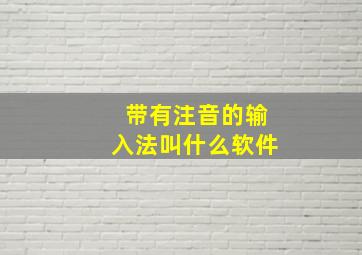 带有注音的输入法叫什么软件